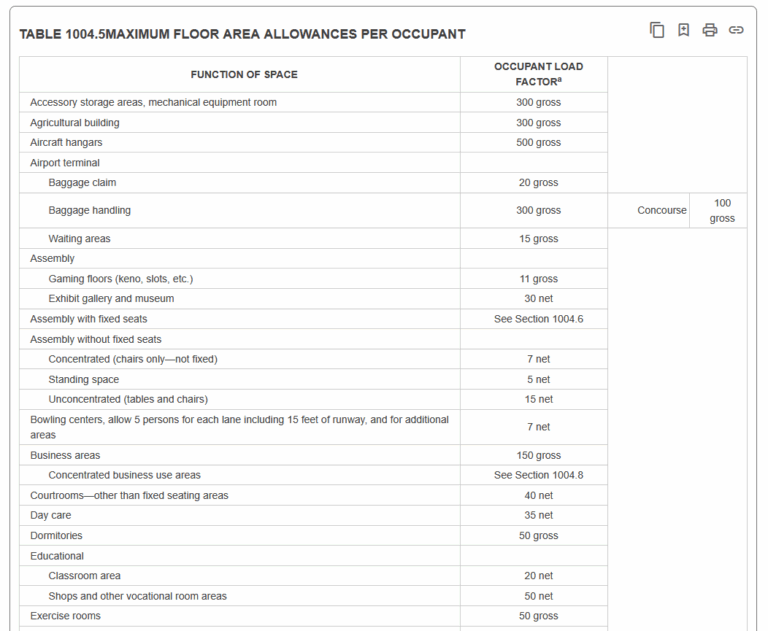 TABLE 1004.5MAXIMUM FLOOR AREA ALLOWANCES PER OCCUPANT

| FUNCTION OF SPACE | OCCUPANT LOAD FACTOR$^a$ | | |
|---|---|---|---|
| Accessory storage areas, mechanical equipment room | 300 gross | | |
| Agricultural building | 300 gross | | |
| Aircraft hangars | 500 gross | | |
| Airport terminal | | | |
| Baggage claim | 20 gross | | |
| Baggage handling | 300 gross | Concourse | 100 gross |
| Waiting areas | 15 gross | | |
| Assembly | | | |
| Gaming floors (keno, slots, etc.) | 11 gross | | |
| Exhibit gallery and museum | 30 net | | |
| Assembly with fixed seats | See Section 1004.6 | | |
| Assembly without fixed seats | | | |
| Concentrated (chairs only—not fixed) | 7 net | | |
| Standing space | 5 net | | |
| Unconcentrated (tables and chairs) | 15 net | | |
| Bowling centers, allow 5 persons for each lane including 15 feet of runway, and for additional areas | 7 net | | |
| Business areas | 150 gross | | |
| Concentrated business use areas | See Section 1004.8 | | |
| Courtrooms—other than fixed seating areas | 40 net | | |
| Day care | 35 net | | |
| Dormitories | 50 gross | | |
| Educational | | | |
| Classroom area | 20 net | | |
| Shops and other vocational room areas | 50 net | | |
| Exercise rooms | 50 gross | | |